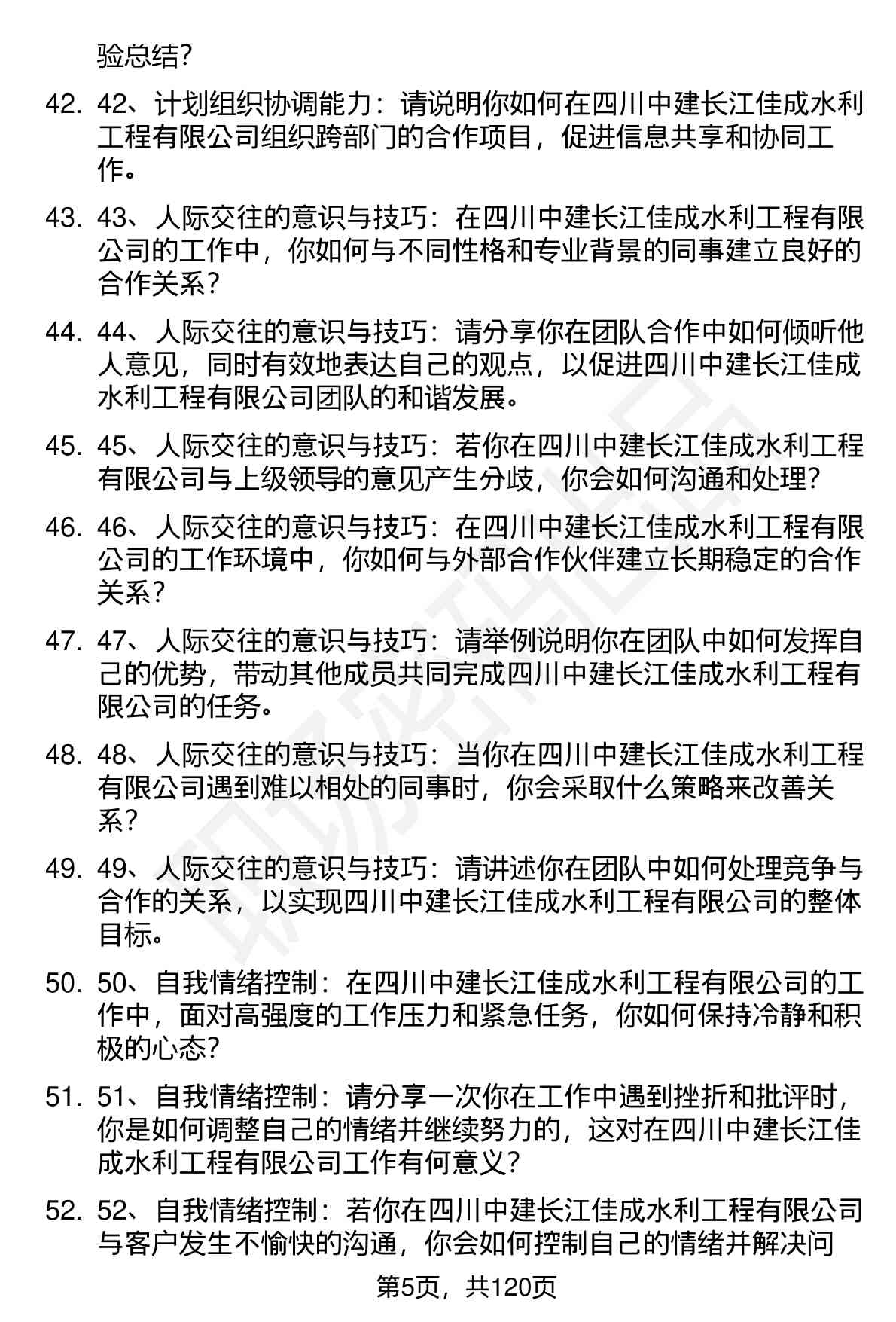 验总结?

42. 42、计划组织协调能力：请说明你如何在四川中建长江佳成水利工程有限公司组织跨部门的合作项目，促进信息共享和协同工作。

43. 43、人际交往的意识与技巧：在四川中建长江佳成水利工程有限公司的工作中，你如何与不同性格和专业背景的同事建立良好的合作关系?

44. 44、人际交往的意识与技巧：请分享你在团队合作中如何倾听他人意见，同时有效地表达自己的观点，以促进四川中建长江佳成水利工程有限公司团队的和谐发展。

45. 45、人际交往的意识与技巧：若你在四川中建长江佳成水利工程有限公司与上级领导的意见产生分歧，你会如何沟通和处理?

46. 46、人际交往的意识与技巧：在四川中建长江佳成水利工程有限公司的工作环境中，你如何与外部合作伙伴建立长期稳定的合作关系?

47. 47、人际交往的意识与技巧：请举例说明你在团队中如何发挥自己的优势，带动其他成员共同完成四川中建长江佳成水利工程有限公司的任务。

48. 48、人际交往的意识与技巧：当你在四川中建长江佳成水利工程有限公司遇到难以相处的同事时，你会采取什么策略来改善关系?

49. 49、人际交往的意识与技巧：请讲述你在团队中如何处理竞争与合作的关系，以实现四川中建长江佳成水利工程有限公司的整体目标。

50. 50、自我情绪控制：在四川中建长江佳成水利工程有限公司的工作中，面对高强度的工作压力和紧急任务，你如何保持冷静和积极的心态?

51. 51、自我情绪控制：请分享一次你在工作中遇到挫折和批评时，你是如何调整自己的情绪并继续努力的，这对在四川中建长江佳成水利工程有限公司工作有何意义?

52. 52、自我情绪控制：若你在四川中建长江佳成水利工程有限公司与客户发生不愉快的沟通，你会如何控制自己的情绪并解决问

第5页，共120页